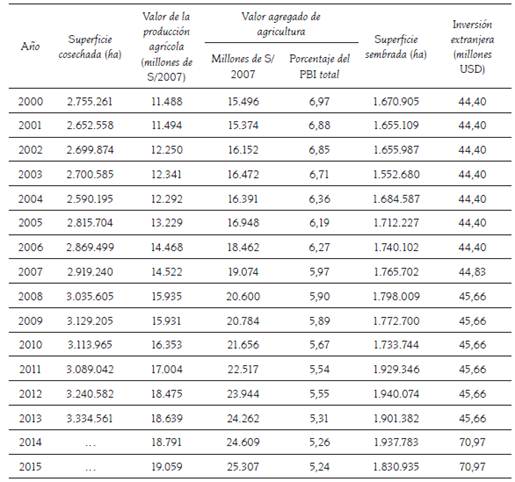 | Año | Superficie cosechada (ha) | Valor de la producción agrícola (millones de S/2007) | Valor agregado de agricultura: Millones de S/ 2007 | Valor agregado de agricultura: Porcentaje del PBI total | Superficie sembrada (ha) | Inversión extranjera (millones USD) |
|---|---|---|---|---|---|---|
| 2000 | 2.755.261 | 11.488 | 15.496 | 6,97 | 1.670.905 | 44,40 |
| 2001 | 2.652.558 | 11.494 | 15.374 | 6,88 | 1.655.109 | 44,40 |
| 2002 | 2.699.874 | 12.250 | 16.152 | 6,85 | 1.655.987 | 44,40 |
| 2003 | 2.700.585 | 12.341 | 16.472 | 6,71 | 1.552.680 | 44,40 |
| 2004 | 2.590.195 | 12.292 | 16.391 | 6,36 | 1.684.587 | 44,40 |
| 2005 | 2.815.704 | 13.229 | 16.948 | 6,19 | 1.712.227 | 44,40 |
| 2006 | 2.869.499 | 14.468 | 18.462 | 6,27 | 1.740.102 | 44,40 |
| 2007 | 2.919.240 | 14.522 | 19.074 | 5,97 | 1.765.702 | 44,83 |
| 2008 | 3.035.605 | 15.935 | 20.600 | 5,90 | 1.798.009 | 45,66 |
| 2009 | 3.129.205 | 15.931 | 20.784 | 5,89 | 1.772.700 | 45,66 |
| 2010 | 3.113.965 | 16.353 | 21.656 | 5,67 | 1.733.744 | 45,66 |
| 2011 | 3.089.042 | 17.004 | 22.517 | 5,54 | 1.929.346 | 45,66 |
| 2012 | 3.240.582 | 18.475 | 23.944 | 5,55 | 1.940.074 | 45,66 |
| 2013 | 3.334.561 | 18.639 | 24.262 | 5,31 | 1.901.382 | 45,66 |
| 2014 | … | 18.791 | 24.609 | 5,26 | 1.937.783 | 70,97 |
| 2015 | … | 19.059 | 25.307 | 5,24 | 1.830.935 | 70,97 |